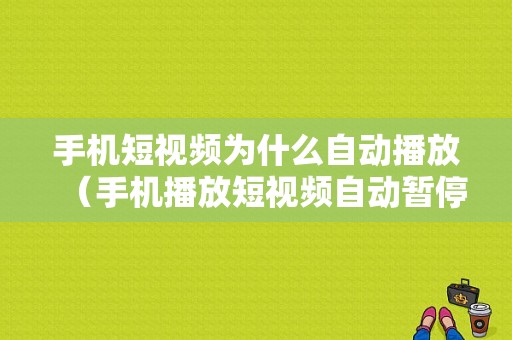 手机短视频为什么自动播放（手机播放短视频自动暂停